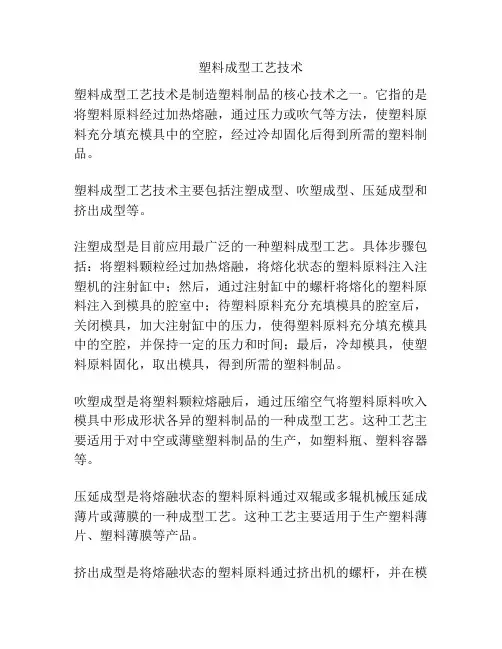 塑料成型工艺技术

塑料成型工艺技术是制造塑料制品的核心技术之一。它指的是将塑料原料经过加热熔融，通过压力或吹气等方法，使塑料原料充分填充模具中的空腔，经过冷却固化后得到所需的塑料制品。

塑料成型工艺技术主要包括注塑成型、吹塑成型、压延成型和挤出成型等。

注塑成型是目前应用最广泛的一种塑料成型工艺。具体步骤包括：将塑料颗粒经过加热熔融，将熔化状态的塑料原料注入注塑机的注射缸中；然后，通过注射缸中的螺杆将熔化的塑料原料注入到模具的腔室中；待塑料原料充分充填模具的腔室后，关闭模具，加大注射缸中的压力，使得塑料原料充分填充模具中的空腔，并保持一定的压力和时间；最后，冷却模具，使塑料原料固化，取出模具，得到所需的塑料制品。

吹塑成型是将塑料颗粒熔融后，通过压缩空气将塑料原料吹入模具中形成形状各异的塑料制品的一种成型工艺。这种工艺主要适用于对中空或薄壁塑料制品的生产，如塑料瓶、塑料容器等。

压延成型是将熔融状态的塑料原料通过双辊或多辊机械压延成薄片或薄膜的一种成型工艺。这种工艺主要适用于生产塑料薄片、塑料薄膜等产品。

挤出成型是将熔融状态的塑料原料通过挤出机的螺杆，并在模